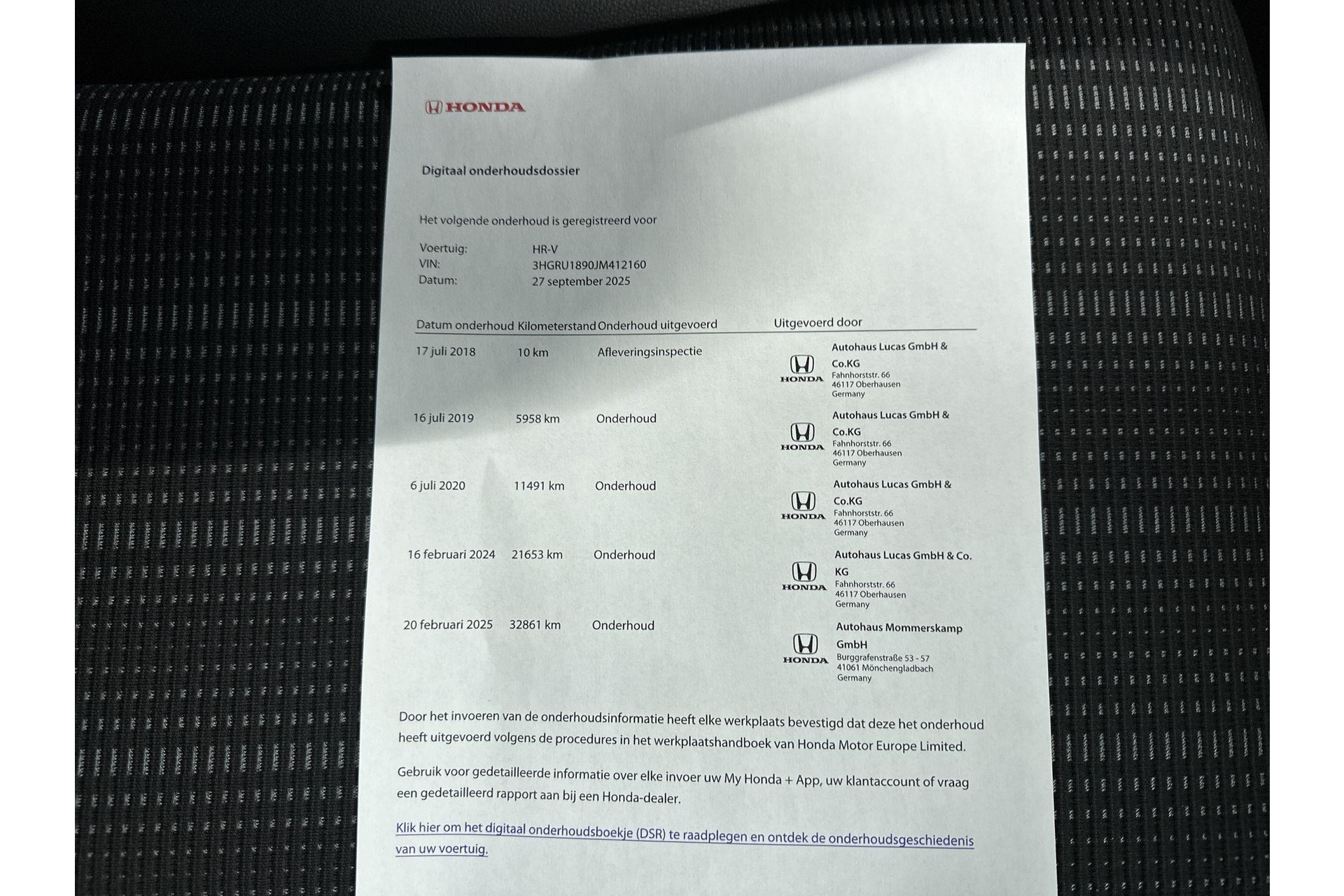 HONDA

Digitaal onderhoudsdossier

Het volgende onderhoud is geregistreerd voor

Voertuig: HR-V
VIN: 3HGRU1890JM412160
Datum: 27 september 2025

| Datum onderhoud | Kilometerstand | Onderhoud uitgevoerd | Uitgevoerd door |
|---|---|---|---|
| 17 juli 2018 | 10 km | Afleveringsinspectie | HONDA Autohaus Lucas GmbH & Co.KG Fahnhorststr. 66 46117 Oberhausen Germany |
| 16 juli 2019 | 5958 km | Onderhoud | HONDA Autohaus Lucas GmbH & Co.KG Fahnhorststr. 66 46117 Oberhausen Germany |
| 6 juli 2020 | 11491 km | Onderhoud | HONDA Autohaus Lucas GmbH & Co.KG Fahnhorststr. 66 46117 Oberhausen Germany |
| 16 februari 2024 | 21653 km | Onderhoud | HONDA Autohaus Lucas GmbH & Co. KG Fahnhorststr. 66 46117 Oberhausen Germany |
| 20 februari 2025 | 32861 km | Onderhoud | HONDA Autohaus Mommerskamp GmbH Burggrafenstraße 53 - 57 41061 Mönchengladbach Germany |

Door het invoeren van de onderhoudsinformatie heeft elke werkplaats bevestigd dat deze het onderhoud heeft uitgevoerd volgens de procedures in het werkplaatshandboek van Honda Motor Europe Limited.

Gebruik voor gedetailleerde informatie over elke invoer uw My Honda + App, uw klantaccount of vraag een gedetailleerd rapport aan bij een Honda-dealer.

Klik hier om het digitaal onderhoudsboekje (DSR) te raadplegen en ontdek de onderhoudsgeschiedenis van uw voertuig.